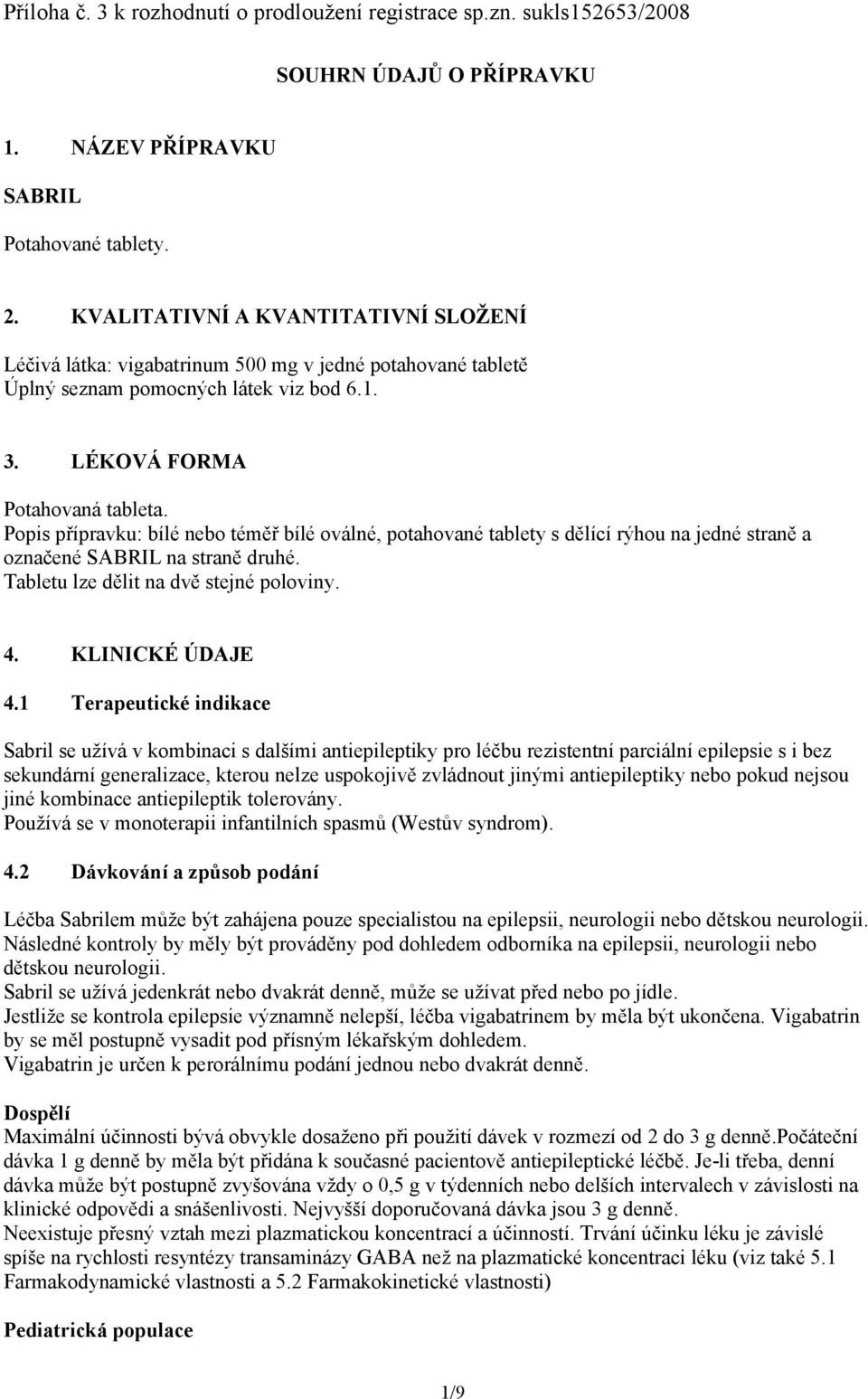 Příloha č. 3 k rozhodnutí o prodloužení registrace sp.zn. sukls152653/2008

SOUHRN ÚDAJŮ O PŘÍPRAVKU

1. NÁZEV PŘÍPRAVKU

SABRIL

Potahované tablety.

2. KVALITATIVNÍ A KVANTITATIVNÍ SLOŽENÍ

Léčivá látka: vigabatrinum 500 mg v jedné potahované tabletě
Úplný seznam pomocných látek viz bod 6.1.

3. LÉKOVÁ FORMA

Potahovaná tableta.
Popis přípravku: bílé nebo téměř bílé oválné, potahované tablety s dělící rýhou na jedné straně a označené SABRIL na straně druhé.
Tabletu lze dělit na dvě stejné poloviny.

4. KLINICKÉ ÚDAJE

4.1 Terapeutické indikace

Sabril se užívá v kombinaci s dalšími antiepileptiky pro léčbu rezistentní parciální epilepsie s i bez sekundární generalizace, kterou nelze uspokojivě zvládnout jinými antiepileptiky nebo pokud nejsou jiné kombinace antiepileptik tolerovány.
Používá se v monoterapii infantilních spasmů (Westův syndrom).

4.2 Dávkování a způsob podání

Léčba Sabrilem může být zahájena pouze specialistou na epilepsii, neurologii nebo dětskou neurologii.
Následné kontroly by měly být prováděny pod dohledem odborníka na epilepsii, neurologii nebo dětskou neurologii.
Sabril se užívá jedenkrát nebo dvakrát denně, může se užívat před nebo po jídle.
Jestliže se kontrola epilepsie významně nelepší, léčba vigabatrinem by měla být ukončena. Vigabatrin by se měl postupně vysadit pod přísným lékařským dohledem.
Vigabatrin je určen k perorálnímu podání jednou nebo dvakrát denně.

Dospělí
Maximální účinnosti bývá obvykle dosaženo při použití dávek v rozmezí od 2 do 3 g denně.Počáteční dávka 1 g denně by měla být přidána k současné pacientově antiepileptické léčbě. Je-li třeba, denní dávka může být postupně zvyšována vždy o 0,5 g v týdenních nebo delších intervalech v závislosti na klinické odpovědi a snášenlivosti. Nejvyšší doporučovaná dávka jsou 3 g denně.
Neexistuje přesný vztah mezi plazmatickou koncentrací a účinností. Trvání účinku léku je závislé spíše na rychlosti resyntézy transaminázy GABA než na plazmatické koncentraci léku (viz také 5.1 Farmakodynamické vlastnosti a 5.2 Farmakokinetické vlastnosti)

Pediatrická populace

1/9